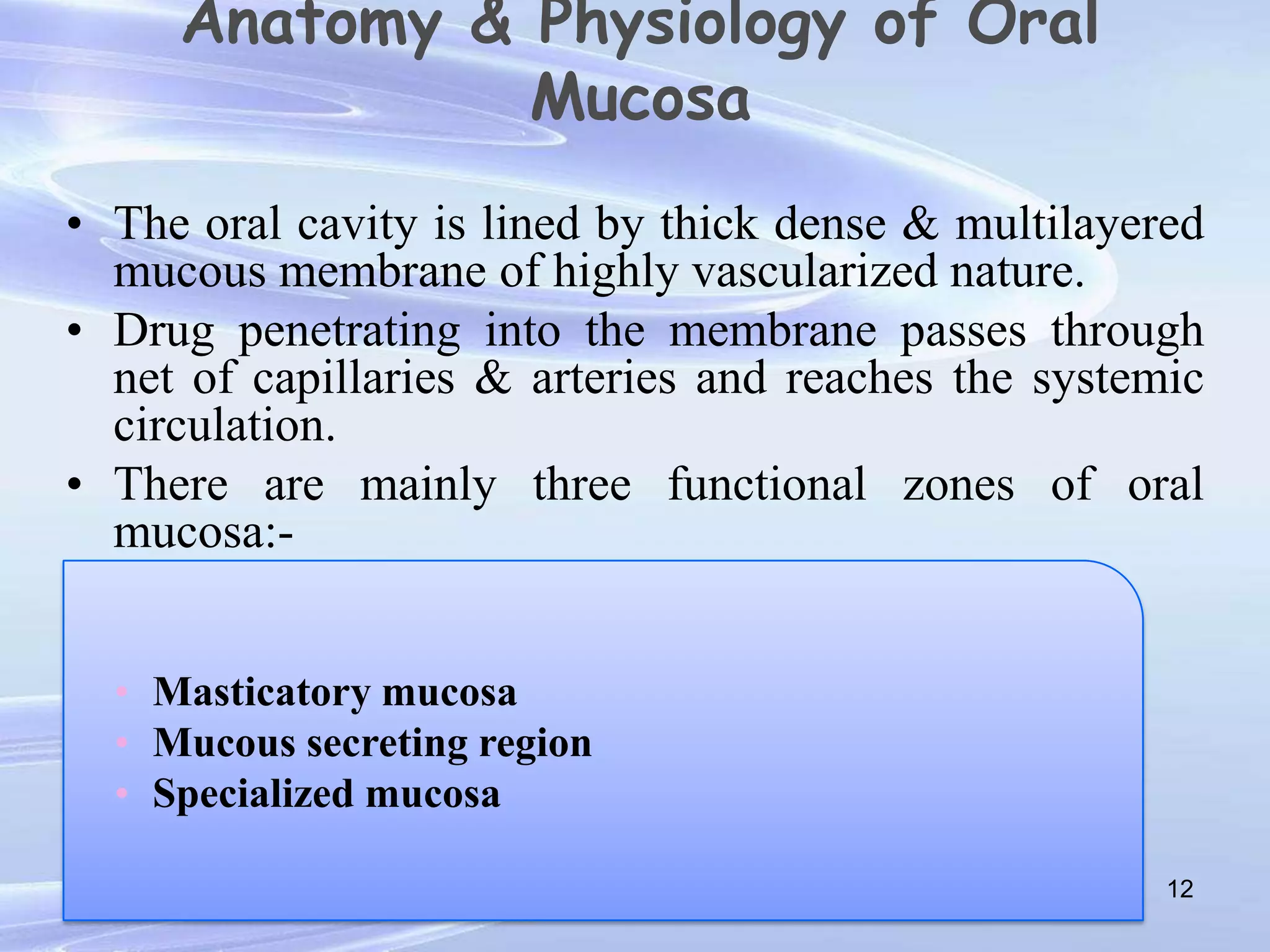 Anatomy & Physiology of Oral Mucosa

• The oral cavity is lined by thick dense & multilayered mucous membrane of highly vascularized nature.

• Drug penetrating into the membrane passes through net of capillaries & arteries and reaches the systemic circulation.

• There are mainly three functional zones of oral mucosa:-

• Masticatory mucosa
• Mucous secreting region
• Specialized mucosa

12